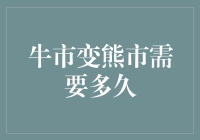 牛市变熊市需要多久